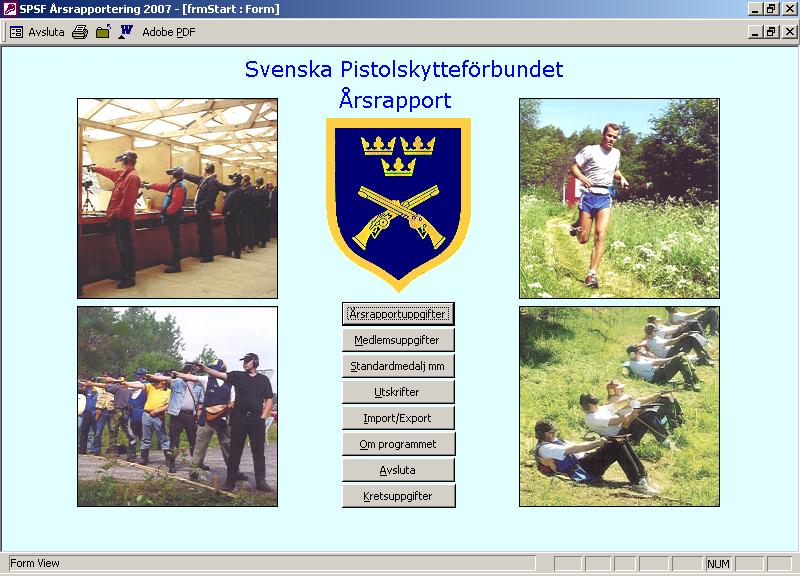 SPSF Årsrapportering 2007 - [frmStart : Form]

Avsluta Adobe PDF

Svenska Pistolskytteförbundet
Årsrapport

Årsrapportuppgifter
Medlemsuppgifter
Standardmedalj mm
Utskrifter
Import/Export
Om programmet
Avsluta
Kretsuppgifter

Form View
NUM